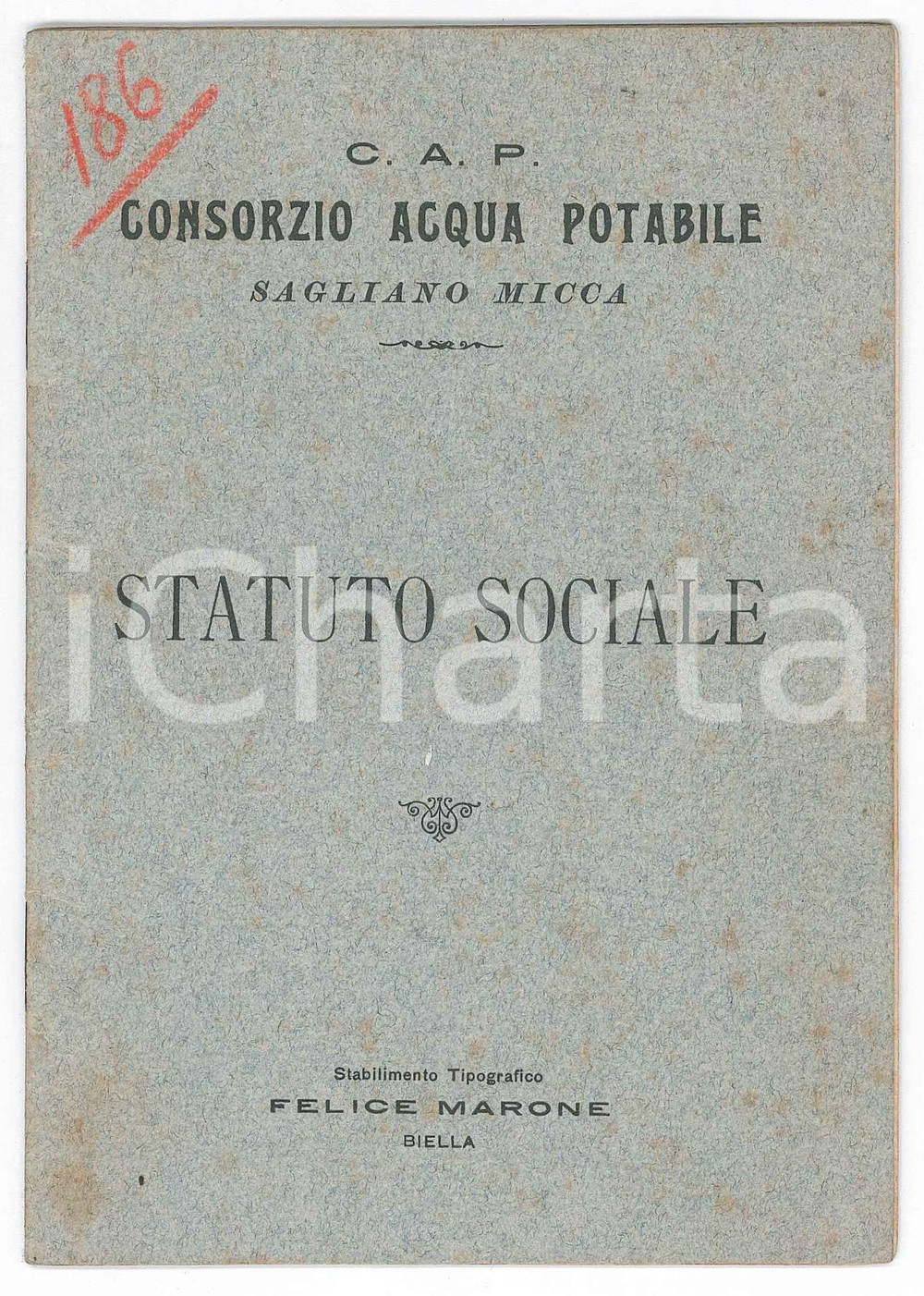 186

C. A. P.
CONSORZIO ACQUA POTABILE
SAGLIANO MICCA

STATUTO SOCIALE

iCharta

Stabilimento Tipografico
FELICE MARONE
BIELLA